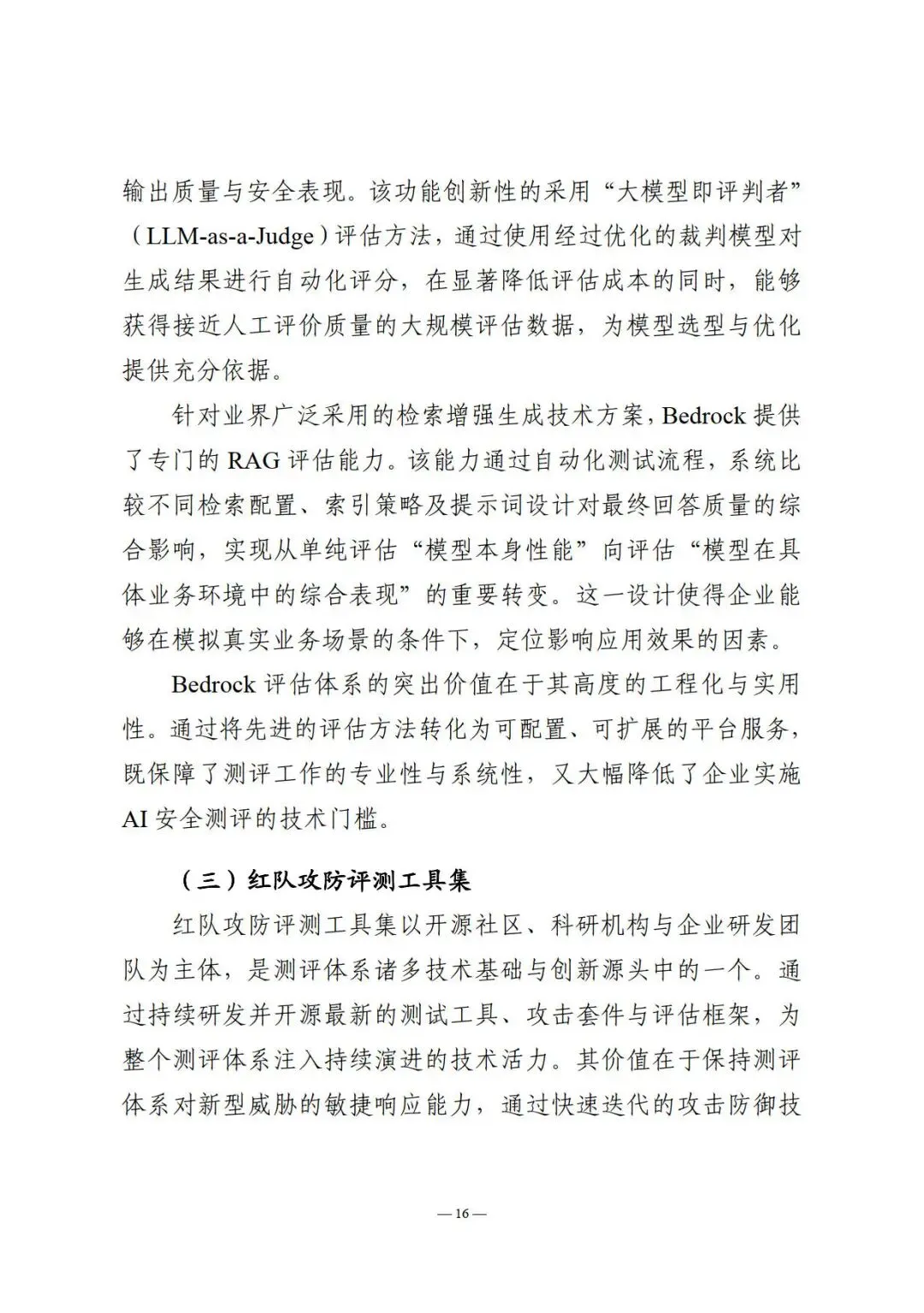 输出质量与安全表现。该功能创新性的采用“大模型即评判者”（LLM-as-a-Judge）评估方法，通过使用经过优化的裁判模型对生成结果进行自动化评分，在显著降低评估成本的同时，能够获得接近人工评价质量的大规模评估数据，为模型选型与优化提供充分依据。

针对业界广泛采用的检索增强生成技术方案，Bedrock 提供了专门的 RAG 评估能力。该能力通过自动化测试流程，系统比较不同检索配置、索引策略及提示词设计对最终回答质量的综合影响，实现从单纯评估“模型本身性能”向评估“模型在具体业务环境中的综合表现”的重要转变。这一设计使得企业能够在模拟真实业务场景的条件下，定位影响应用效果的因素。

Bedrock 评估体系的突出价值在于其高度的工程化与实用性。通过将先进的评估方法转化为可配置、可扩展的平台服务，既保障了测评工作的专业性与系统性，又大幅降低了企业实施 AI 安全测评的技术门槛。

（三）红队攻防评测工具集

红队攻防评测工具集以开源社区、科研机构与企业研发团队为主体，是测评体系诸多技术基础与创新源头中的一个。通过持续研发并开源最新的测试工具、攻击套件与评估框架，为整个测评体系注入持续演进的技术活力。其价值在于保持测评体系对新型威胁的敏捷响应能力，通过快速迭代的攻击防御技

— 16 —